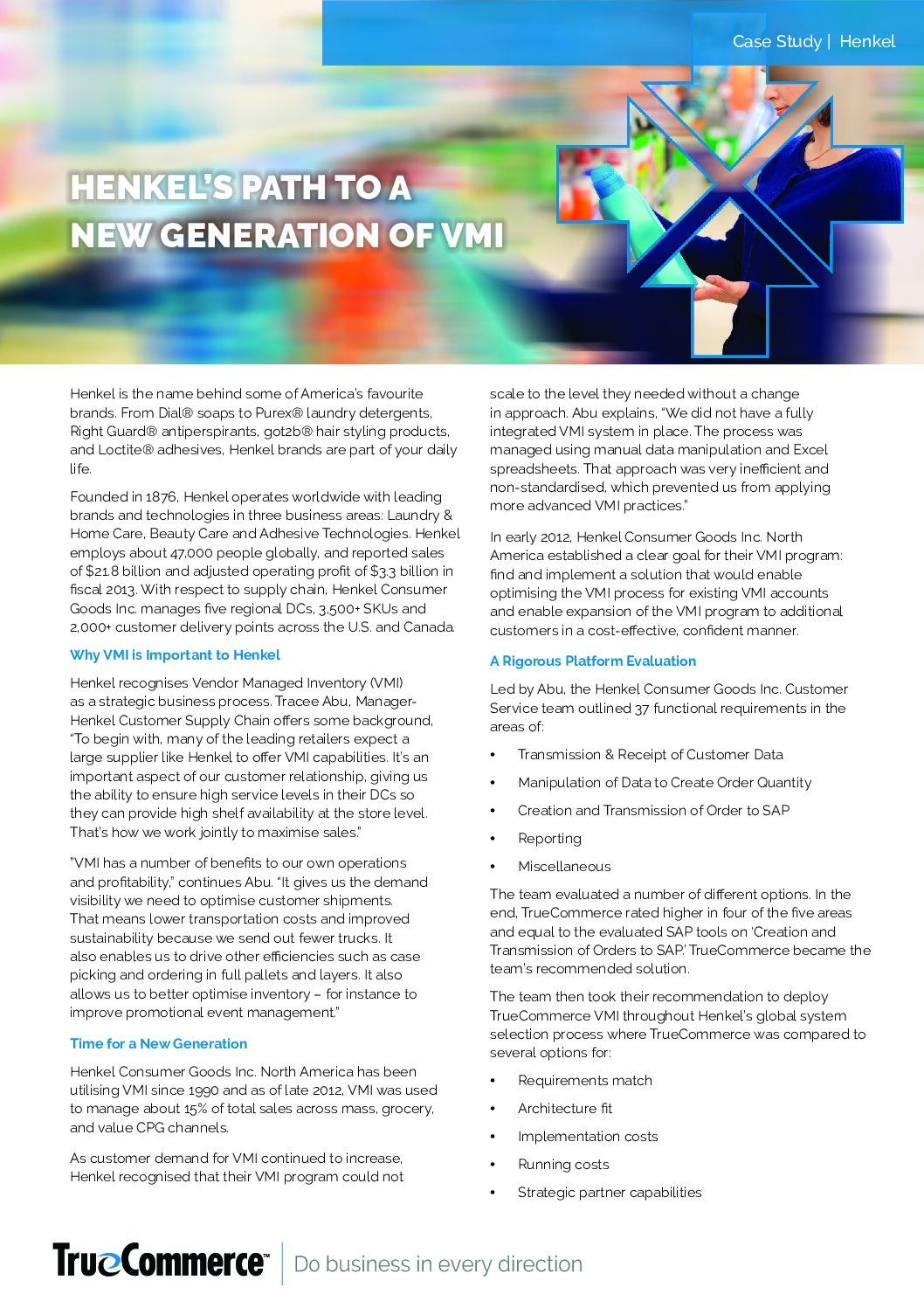 Case Study | Henkel

HENKEL'S PATH TO A NEW GENERATION OF VMI

Henkel is the name behind some of America's favourite brands. From Dial® soaps to Purex® laundry detergents, Right Guard® antiperspirants, got2b® hair styling products, and Loctite® adhesives, Henkel brands are part of your daily life.

Founded in 1876, Henkel operates worldwide with leading brands and technologies in three business areas: Laundry & Home Care, Beauty Care and Adhesive Technologies. Henkel employs about 47,000 people globally, and reported sales of $21.8 billion and adjusted operating profit of $3.3 billion in fiscal 2013. With respect to supply chain, Henkel Consumer Goods Inc. manages five regional DCs, 3,500+ SKUs and 2,000+ customer delivery points across the U.S. and Canada.

Why VMI is Important to Henkel

Henkel recognises Vendor Managed Inventory (VMI) as a strategic business process. Tracee Abu, Manager-Henkel Customer Supply Chain offers some background, "To begin with, many of the leading retailers expect a large supplier like Henkel to offer VMI capabilities. It's an important aspect of our customer relationship, giving us the ability to ensure high service levels in their DCs so they can provide high shelf availability at the store level. That's how we work jointly to maximise sales."

"VMI has a number of benefits to our own operations and profitability," continues Abu. "It gives us the demand visibility we need to optimise customer shipments. That means lower transportation costs and improved sustainability because we send out fewer trucks. It also enables us to drive other efficiencies such as case picking and ordering in full pallets and layers. It also allows us to better optimise inventory – for instance to improve promotional event management."

Time for a New Generation

Henkel Consumer Goods Inc. North America has been utilising VMI since 1990 and as of late 2012, VMI was used to manage about 15% of total sales across mass, grocery, and value CPG channels.

As customer demand for VMI continued to increase, Henkel recognised that their VMI program could not scale to the level they needed without a change in approach. Abu explains, "We did not have a fully integrated VMI system in place. The process was managed using manual data manipulation and Excel spreadsheets. That approach was very inefficient and non-standardised, which prevented us from applying more advanced VMI practices."

In early 2012, Henkel Consumer Goods Inc. North America established a clear goal for their VMI program: find and implement a solution that would enable optimising the VMI process for existing VMI accounts and enable expansion of the VMI program to additional customers in a cost-effective, confident manner.

A Rigorous Platform Evaluation

Led by Abu, the Henkel Consumer Goods Inc. Customer Service team outlined 37 functional requirements in the areas of:

• Transmission & Receipt of Customer Data
• Manipulation of Data to Create Order Quantity
• Creation and Transmission of Order to SAP
• Reporting
• Miscellaneous

The team evaluated a number of different options. In the end, TrueCommerce rated higher in four of the five areas and equal to the evaluated SAP tools on 'Creation and Transmission of Orders to SAP.' TrueCommerce became the team's recommended solution.

The team then took their recommendation to deploy TrueCommerce VMI throughout Henkel's global system selection process where TrueCommerce was compared to several options for:

• Requirements match
• Architecture fit
• Implementation costs
• Running costs
• Strategic partner capabilities

TrueCommerce™ | Do business in every direction